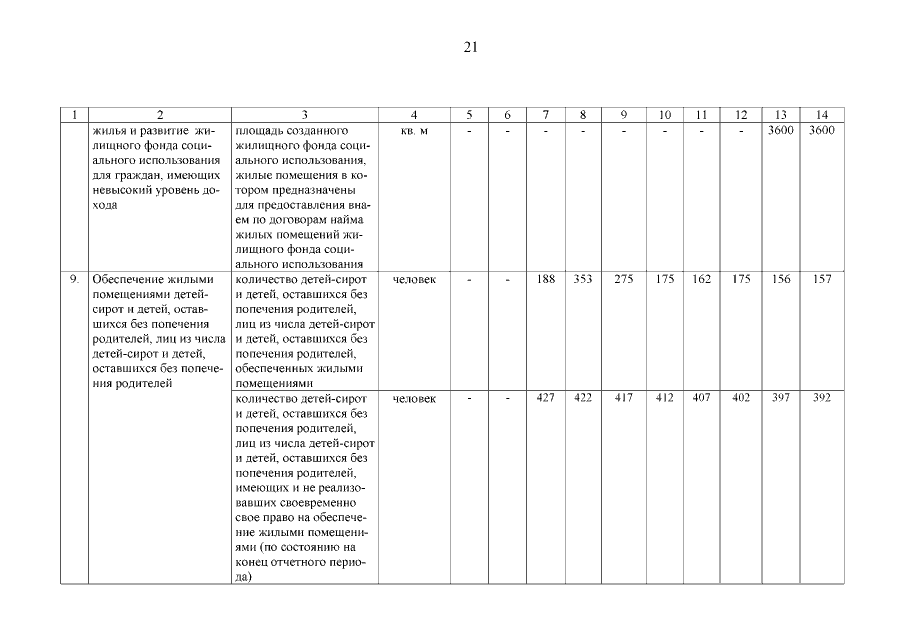 21

| 1 | 2 | 3 | 4 | 5 | 6 | 7 | 8 | 9 | 10 | 11 | 12 | 13 | 14 |
|---|---|---|---|---|---|---|---|---|---|---|---|---|---|
| | жилья и развитие жилищного фонда социального использования для граждан, имеющих невысокий уровень дохода | площадь созданного жилищного фонда социального использования, жилые помещения в котором предназначены для предоставления внаем по договорам найма жилых помещений жилищного фонда социального использования | кв. м | - | - | - | - | - | - | - | - | 3600 | 3600 |
| 9. | Обеспечение жилыми помещениями детей-сирот и детей, оставшихся без попечения родителей, лиц из числа детей-сирот и детей, оставшихся без попечения родителей | количество детей-сирот и детей, оставшихся без попечения родителей, лиц из числа детей-сирот и детей, оставшихся без попечения родителей, обеспеченных жилыми помещениями | человек | - | - | 188 | 353 | 275 | 175 | 162 | 175 | 156 | 157 |
| | | количество детей-сирот и детей, оставшихся без попечения родителей, лиц из числа детей-сирот и детей, оставшихся без попечения родителей, имеющих и не реализовавших своевременно свое право на обеспечение жилыми помещениями (по состоянию на конец отчетного периода) | человек | - | - | 427 | 422 | 417 | 412 | 407 | 402 | 397 | 392 |